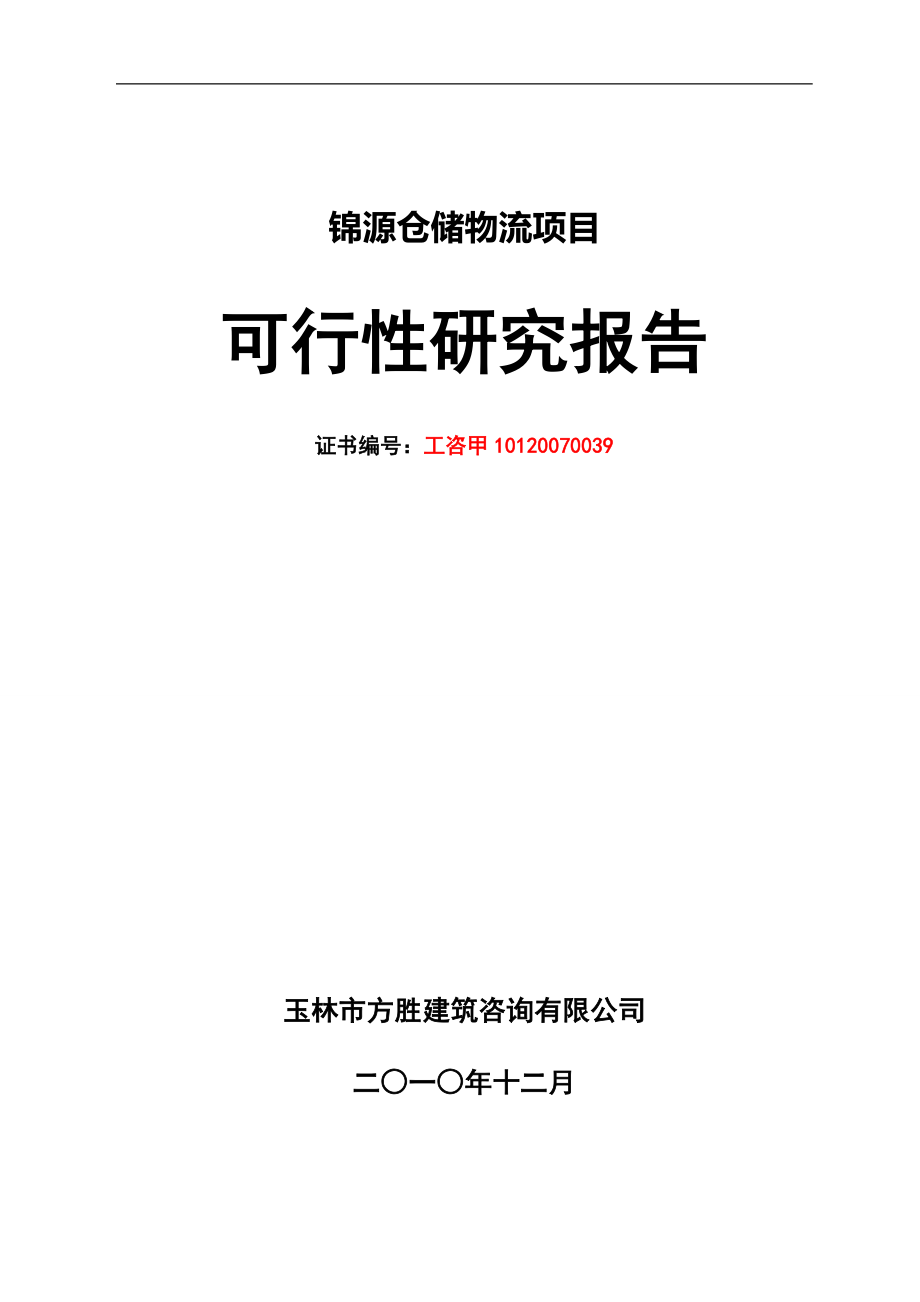 锦源仓储物流项目

可行性研究报告

证书编号：工咨甲 10120070039

玉林市方胜建筑咨询有限公司

二〇一〇年十二月